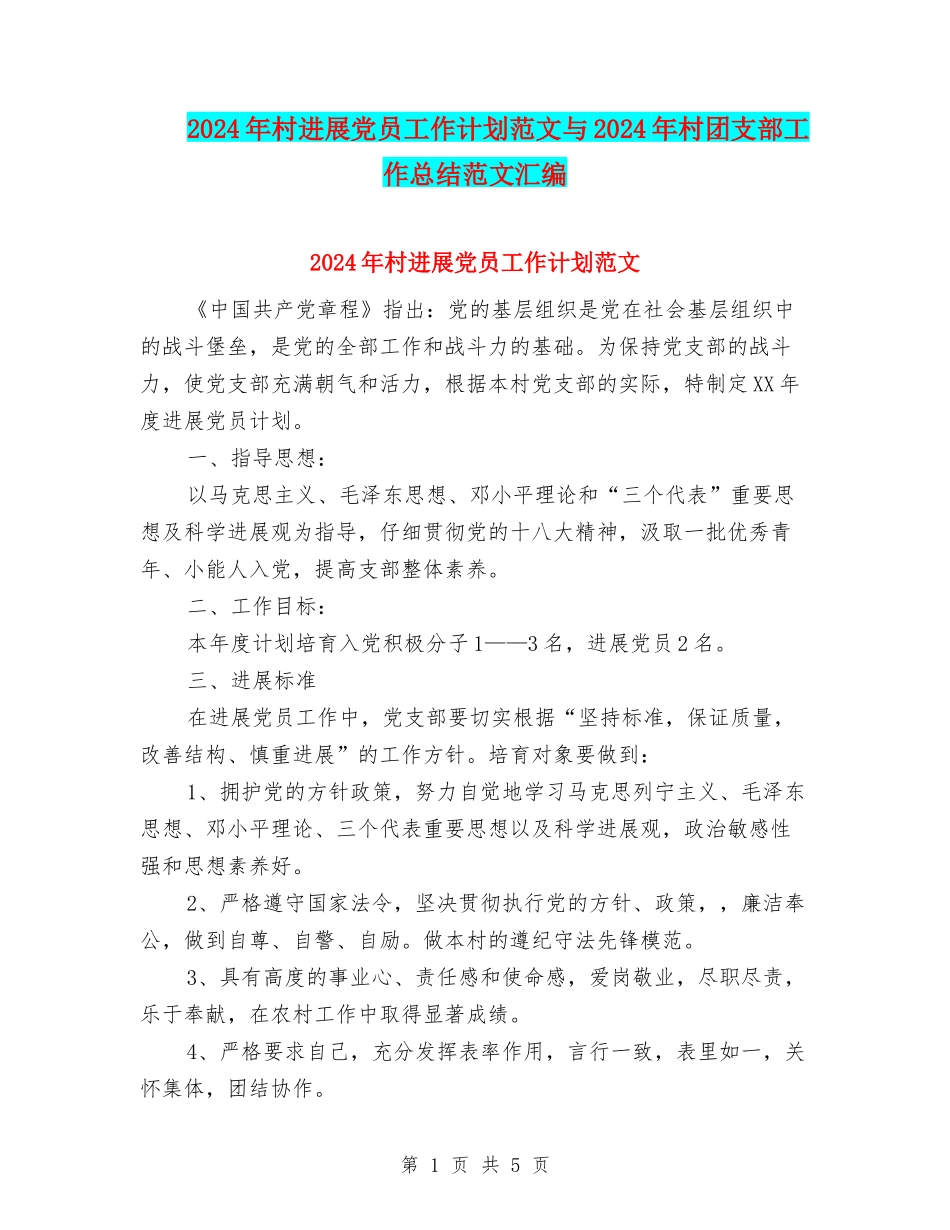 2024年村进展党员工作计划范文与2024年村团支部工作总结范文汇编

2024年村进展党员工作计划范文

《中国共产党章程》指出：党的基层组织是党在社会基层组织中的战斗堡垒，是党的全部工作和战斗力的基础。为保持党支部的战斗力，使党支部充满朝气和活力，根据本村党支部的实际，特制定XX年度进展党员计划。

一、指导思想：

以马克思主义、毛泽东思想、邓小平理论和“三个代表”重要思想及科学进展观为指导，仔细贯彻党的十八大精神，汲取一批优秀青年、小能人入党，提高支部整体素养。

二、工作目标：

本年度计划培育入党积极分子1——3名，进展党员2名。

三、进展标准

在进展党员工作中，党支部要切实根据“坚持标准，保证质量，改善结构、慎重进展”的工作方针。培育对象要做到：

1、拥护党的方针政策，努力自觉地学习马克思列宁主义、毛泽东思想、邓小平理论、三个代表重要思想以及科学进展观，政治敏感性强和思想素养好。

2、严格遵守国家法令，坚决贯彻执行党的方针、政策，，廉洁奉公，做到自尊、自警、自励。做本村的遵纪守法先锋模范。

3、具有高度的事业心、责任感和使命感，爱岗敬业，尽职尽责，乐于奉献，在农村工作中取得显著成绩。

4、严格要求自己，充分发挥表率作用，言行一致，表里如一，关怀集体，团结协作。

第 1 页 共 5 页